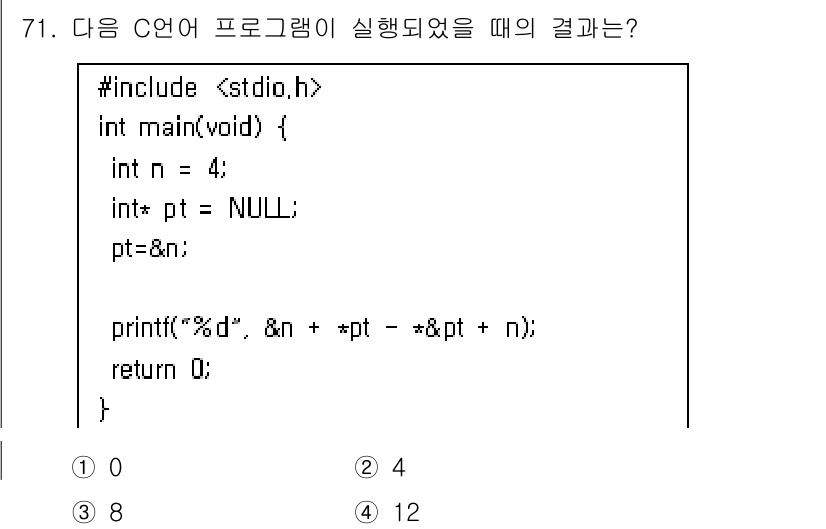 71. 다음 C언어 프로그램이 실행되었을 때의 결과는?

#include <stdio.h>
int main(void) {
 int n = 4;
 int* pt = NULL;
 pt=&n;

 printf("%d", &n + *pt - *&pt + n);
 return 0;
}

① 0
② 4
③ 8
④ 12